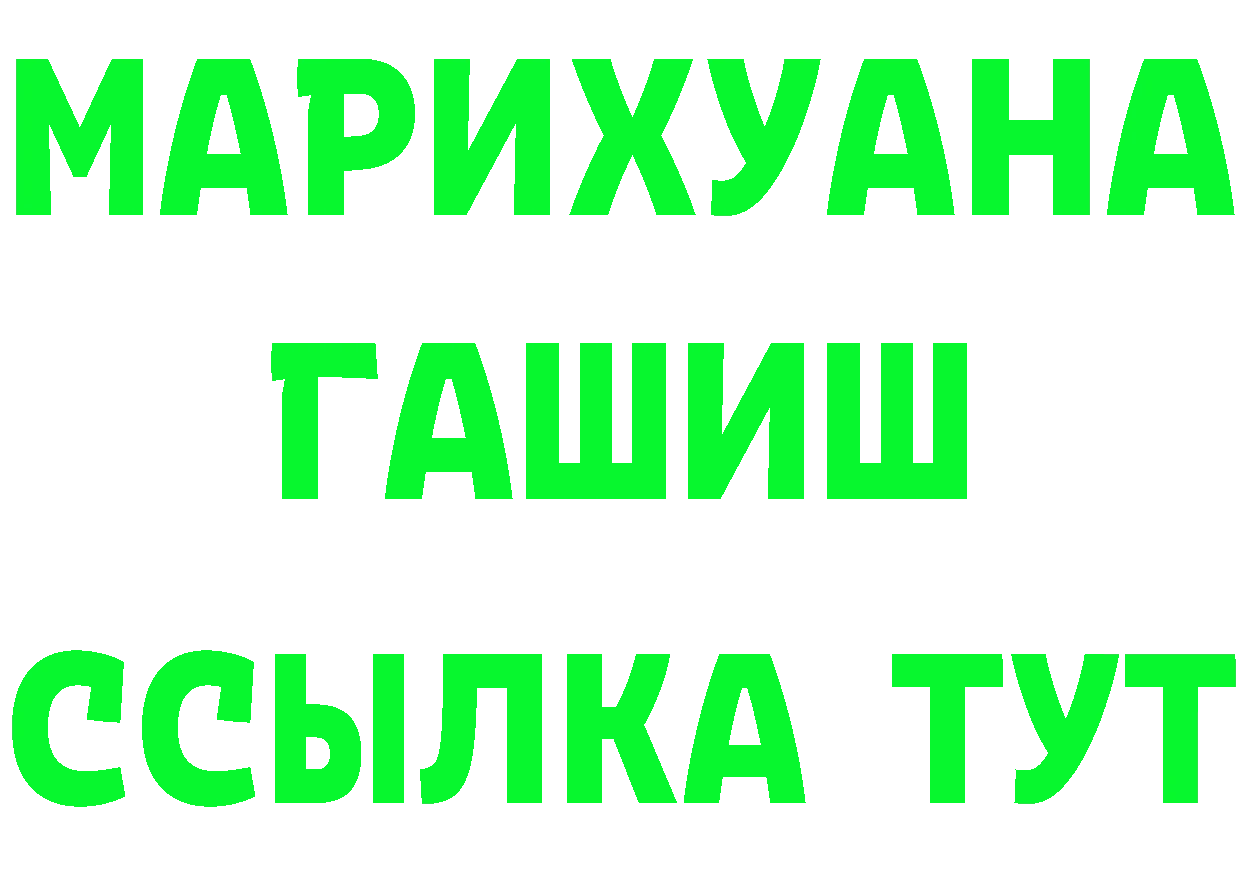 МАРИХУАНА
ГАШИШ
ССЫЛКА ТУТ